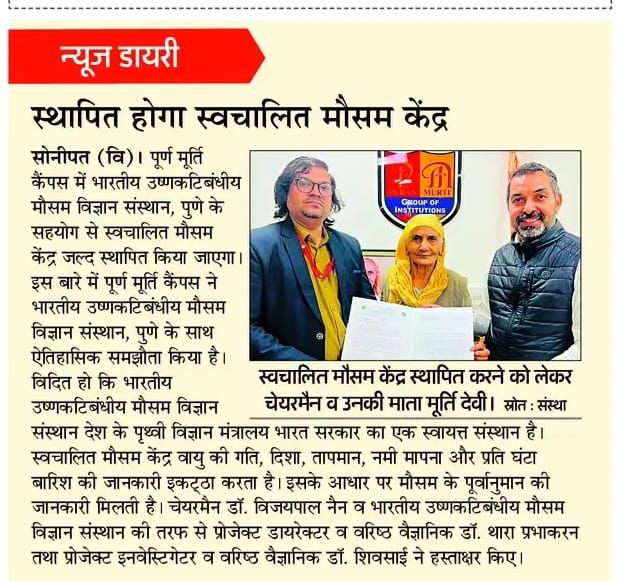 न्यूज डायरी

स्थापित होगा स्वचालित मौसम केंद्र

सोनीपत (वि)। पूर्ण मूर्ति कैंपस में भारतीय उष्णकटिबंधीय मौसम विज्ञान संस्थान, पुणे के सहयोग से स्वचालित मौसम केंद्र जल्द स्थापित किया जाएगा। इस बारे में पूर्ण मूर्ति कैंपस ने भारतीय उष्णकटिबंधीय मौसम विज्ञान संस्थान, पुणे के साथ ऐतिहासिक समझौता किया है। विदित हो कि भारतीय उष्णकटिबंधीय मौसम विज्ञान संस्थान देश के पृथ्वी विज्ञान मंत्रालय भारत सरकार का एक स्वायत्त संस्थान है। स्वचालित मौसम केंद्र वायु की गति, दिशा, तापमान, नमी मापना और प्रति घंटा बारिश की जानकारी इकट्ठा करता है। इसके आधार पर मौसम के पूर्वानुमान की जानकारी मिलती है। चेयरमैन डॉ. विजयपाल नैन व भारतीय उष्णकटिबंधीय मौसम विज्ञान संस्थान की तरफ से प्रोजेक्ट डायरेक्टर व वरिष्ठ वैज्ञानिक डॉ. थारा प्रभाकरन तथा प्रोजेक्ट इनवेस्टिगेटर व वरिष्ठ वैज्ञानिक डॉ. शिवसाई ने हस्ताक्षर किए।

PURAN MURTI GROUP OF INSTITUTIONS

स्वचालित मौसम केंद्र स्थापित करने को लेकर चेयरमैन व उनकी माता मूर्ति देवी। स्रोत : संस्था